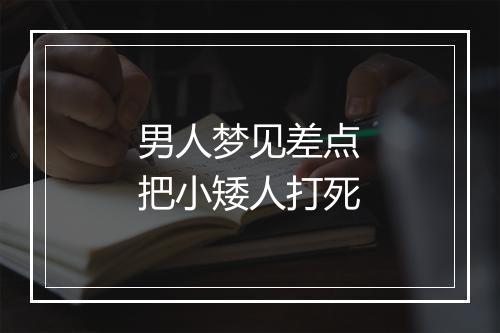 男人梦见差点
把小矮人打死